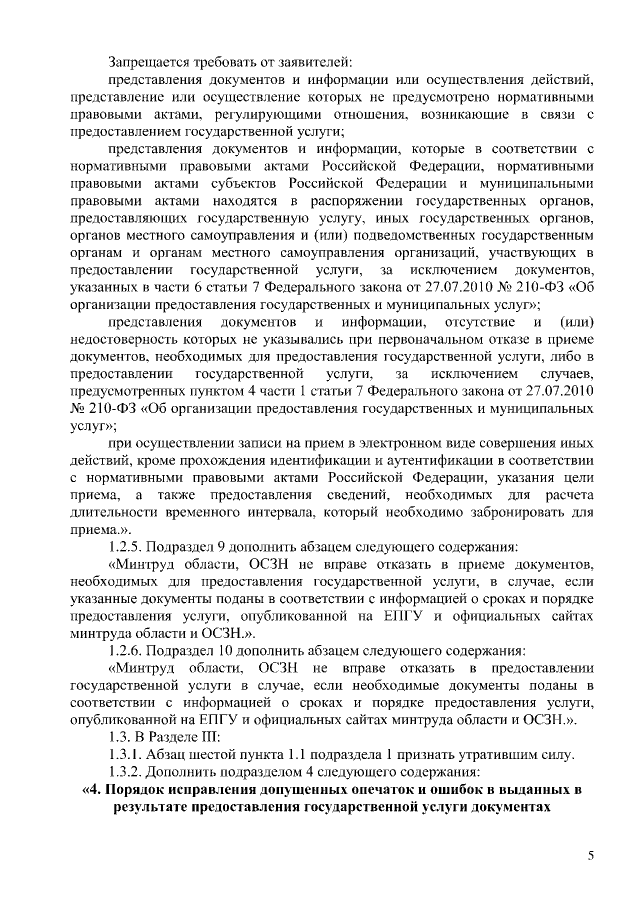 Запрещается требовать от заявителей:

представления документов и информации или осуществления действий, представление или осуществление которых не предусмотрено нормативными правовыми актами, регулирующими отношения, возникающие в связи с предоставлением государственной услуги;

представления документов и информации, которые в соответствии с нормативными правовыми актами Российской Федерации, нормативными правовыми актами субъектов Российской Федерации и муниципальными правовыми актами находятся в распоряжении государственных органов, предоставляющих государственную услугу, иных государственных органов, органов местного самоуправления и (или) подведомственных государственным органам и органам местного самоуправления организаций, участвующих в предоставлении государственной услуги, за исключением документов, указанных в части 6 статьи 7 Федерального закона от 27.07.2010 № 210-ФЗ «Об организации предоставления государственных и муниципальных услуг»;

представления документов и информации, отсутствие и (или) недостоверность которых не указывались при первоначальном отказе в приеме документов, необходимых для предоставления государственной услуги, либо в предоставлении государственной услуги, за исключением случаев, предусмотренных пунктом 4 части 1 статьи 7 Федерального закона от 27.07.2010 № 210-ФЗ «Об организации предоставления государственных и муниципальных услуг»;

при осуществлении записи на прием в электронном виде совершения иных действий, кроме прохождения идентификации и аутентификации в соответствии с нормативными правовыми актами Российской Федерации, указания цели приема, а также предоставления сведений, необходимых для расчета длительности временного интервала, который необходимо забронировать для приема.».

1.2.5. Подраздел 9 дополнить абзацем следующего содержания:

«Минтруд области, ОСЗН не вправе отказать в приеме документов, необходимых для предоставления государственной услуги, в случае, если указанные документы поданы в соответствии с информацией о сроках и порядке предоставления услуги, опубликованной на ЕПГУ и официальных сайтах минтруда области и ОСЗН.».

1.2.6. Подраздел 10 дополнить абзацем следующего содержания:

«Минтруд области, ОСЗН не вправе отказать в предоставлении государственной услуги в случае, если необходимые документы поданы в соответствии с информацией о сроках и порядке предоставления услуги, опубликованной на ЕПГУ и официальных сайтах минтруда области и ОСЗН.».

1.3. В Разделе III:

1.3.1. Абзац шестой пункта 1.1 подраздела 1 признать утратившим силу.

1.3.2. Дополнить подразделом 4 следующего содержания:

«4. Порядок исправления допущенных опечаток и ошибок в выданных в результате предоставления государственной услуги документах

5